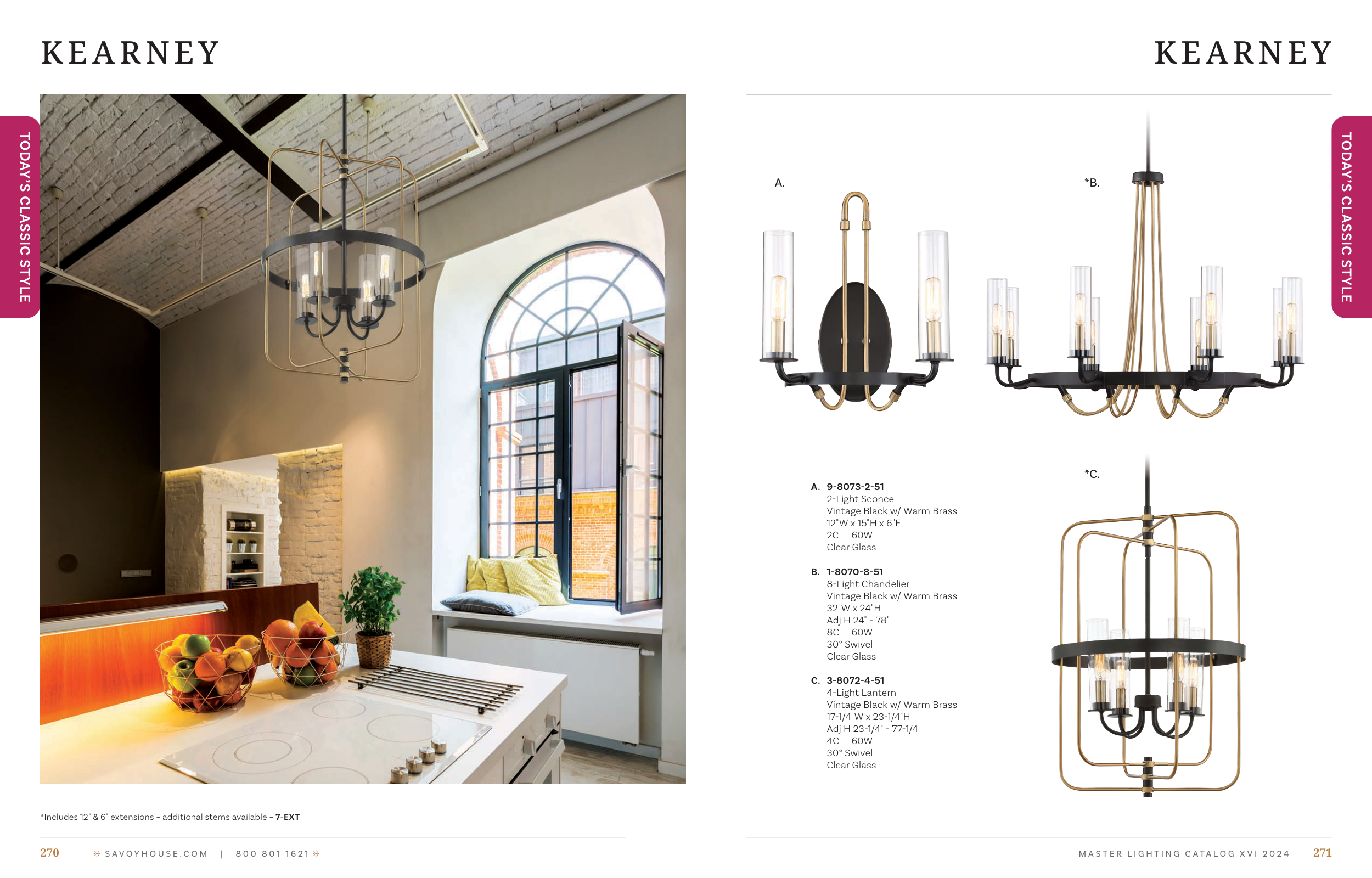 KEARNEY

TODAY'S CLASSIC STYLE

*Includes 12" & 6" extensions - additional stems available - 7-EXT

270 SAVOYHOUSE.COM | 800 801 1621

KEARNEY

TODAY'S CLASSIC STYLE

A.

*B.

*C.

A. 9-8073-2-51
2-Light Sconce
Vintage Black w/ Warm Brass
12"W x 15"H x 6"E
2C 60W
Clear Glass

B. 1-8070-8-51
8-Light Chandelier
Vintage Black w/ Warm Brass
32"W x 24"H
Adj H 24" - 78"
8C 60W
30° Swivel
Clear Glass

C. 3-8072-4-51
4-Light Lantern
Vintage Black w/ Warm Brass
17-1/4"W x 23-1/4"H
Adj H 23-1/4" - 77-1/4"
4C 60W
30° Swivel
Clear Glass

MASTER LIGHTING CATALOG XVI 2024 271